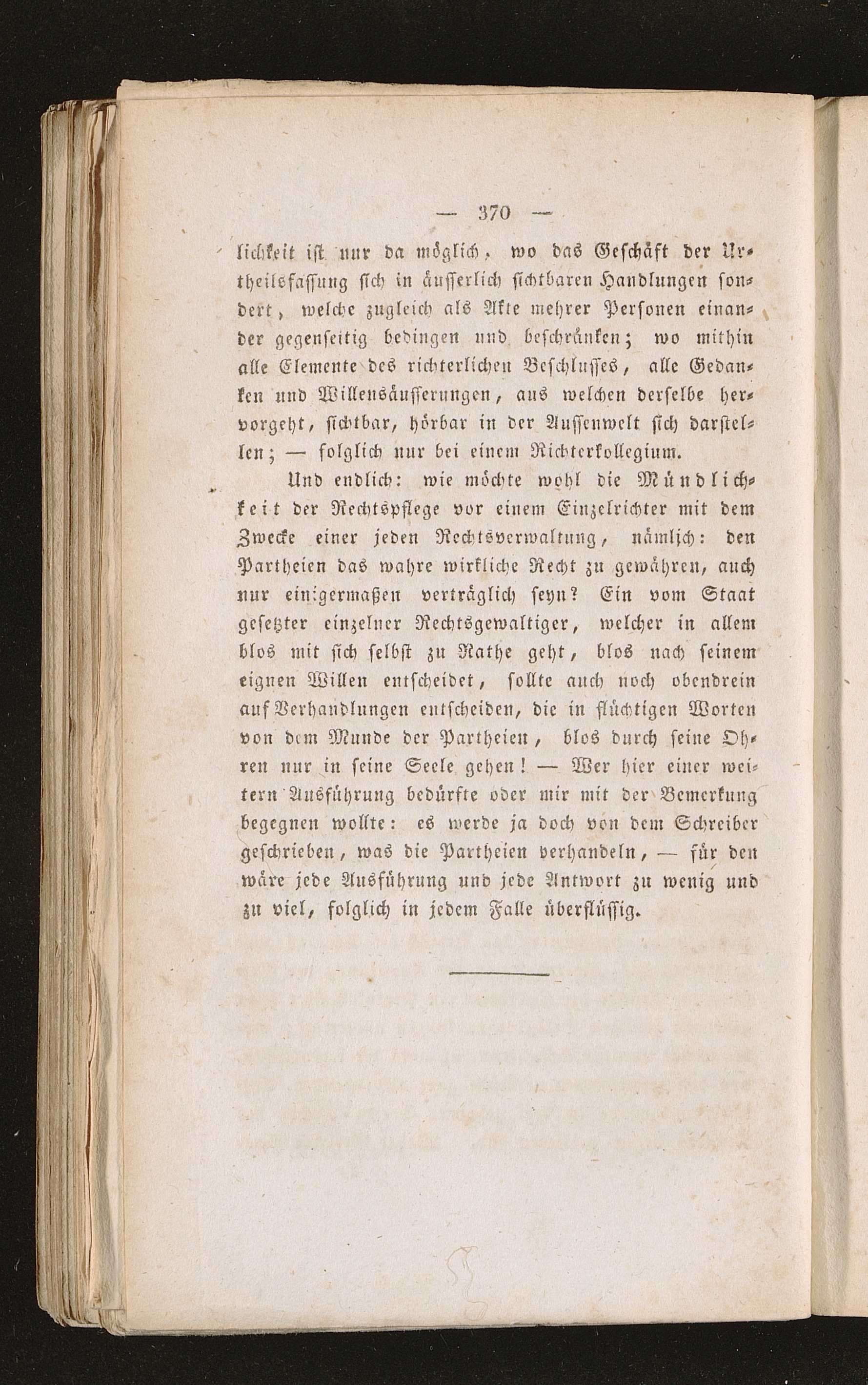 — 370 —

lichkeit ist nur da möglich, wo das Geschäft der Urtheilsfassung sich in äusserlich sichtbaren Handlungen sondert, welche zugleich als Akte mehrer Personen einander gegenseitig bedingen und beschränken; wo mithin alle Elemente des richterlichen Beschlusses, alle Gedanken und Willensäusserungen, aus welchen derselbe hervorgeht, sichtbar, hörbar in der Aussenwelt sich darstellen; — folglich nur bei einem Richterkollegium.

Und endlich: wie möchte wohl die Mündlichkeit der Rechtspflege vor einem Einzelrichter mit dem Zwecke einer jeden Rechtsverwaltung, nämlich: den Partheien das wahre wirkliche Recht zu gewähren, auch nur einigermaßen verträglich seyn? Ein vom Staat gesetzter einzelner Rechtsgewaltiger, welcher in allem blos mit sich selbst zu Rathe geht, blos nach seinem eignen Willen entscheidet, sollte auch noch obendrein auf Verhandlungen entscheiden, die in flüchtigen Worten von dem Munde der Partheien, blos durch seine Ohren nur in seine Seele gehen! — Wer hier einer weitern Ausführung bedürfte oder mir mit der Bemerkung begegnen wollte: es werde ja doch von dem Schreiber geschrieben, was die Partheien verhandeln, — für den wäre jede Ausführung und jede Antwort zu wenig und zu viel, folglich in jedem Falle überflüssig.